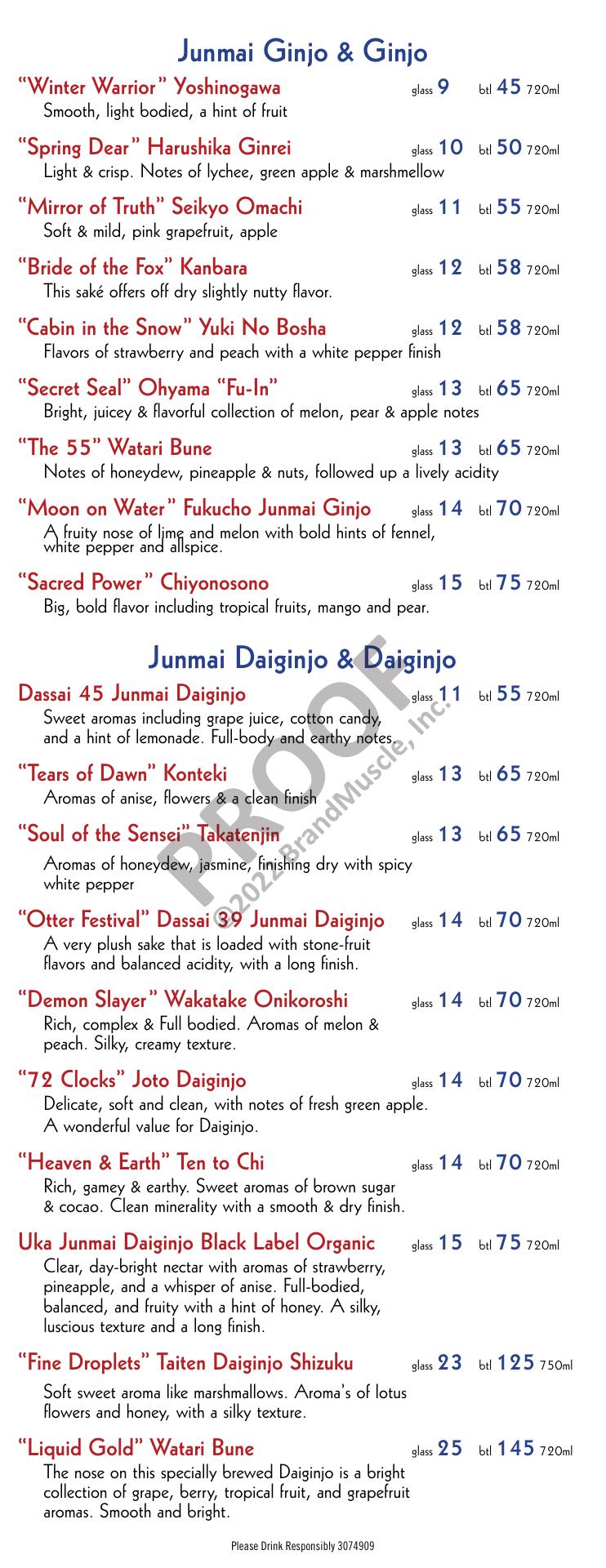 Junmai Ginjo & Ginjo

"Winter Warrior" Yoshinogawa glass 9 btl 45 720ml
Smooth, light bodied, a hint of fruit

"Spring Dear" Harushika Ginrei glass 10 btl 50 720ml
Light & crisp. Notes of lychee, green apple & marshmellow

"Mirror of Truth" Seikyo Omachi glass 11 btl 55 720ml
Soft & mild, pink grapefruit, apple

"Bride of the Fox" Kanbara glass 12 btl 58 720ml
This saké offers off dry slightly nutty flavor.

"Cabin in the Snow" Yuki No Bosha glass 12 btl 58 720ml
Flavors of strawberry and peach with a white pepper finish

"Secret Seal" Ohyama "Fu-In" glass 13 btl 65 720ml
Bright, juicey & flavorful collection of melon, pear & apple notes

"The 55" Watari Bune glass 13 btl 65 720ml
Notes of honeydew, pineapple & nuts, followed up a lively acidity

"Moon on Water" Fukucho Junmai Ginjo glass 14 btl 70 720ml
A fruity nose of lime and melon with bold hints of fennel, white pepper and allspice.

"Sacred Power" Chiyonosono glass 15 btl 75 720ml
Big, bold flavor including tropical fruits, mango and pear.

Junmai Daiginjo & Daiginjo

Dassai 45 Junmai Daiginjo glass 11 btl 55 720ml
Sweet aromas including grape juice, cotton candy, and a hint of lemonade. Full-body and earthy notes.

"Tears of Dawn" Konteki glass 13 btl 65 720ml
Aromas of anise, flowers & a clean finish

"Soul of the Sensei" Takatenjin glass 13 btl 65 720ml
Aromas of honeydew, jasmine, finishing dry with spicy white pepper

"Otter Festival" Dassai 39 Junmai Daiginjo glass 14 btl 70 720ml
A very plush sake that is loaded with stone-fruit flavors and balanced acidity, with a long finish.

"Demon Slayer" Wakatake Onikoroshi glass 14 btl 70 720ml
Rich, complex & Full bodied. Aromas of melon & peach. Silky, creamy texture.

"72 Clocks" Joto Daiginjo glass 14 btl 70 720ml
Delicate, soft and clean, with notes of fresh green apple. A wonderful value for Daiginjo.

"Heaven & Earth" Ten to Chi glass 14 btl 70 720ml
Rich, gamey & earthy. Sweet aromas of brown sugar & cocao. Clean minerality with a smooth & dry finish.

Uka Junmai Daiginjo Black Label Organic glass 15 btl 75 720ml
Clear, day-bright nectar with aromas of strawberry, pineapple, and a whisper of anise. Full-bodied, balanced, and fruity with a hint of honey. A silky, luscious texture and a long finish.

"Fine Droplets" Taiten Daiginjo Shizuku glass 23 btl 125 750ml
Soft sweet aroma like marshmallows. Aroma's of lotus flowers and honey, with a silky texture.

"Liquid Gold" Watari Bune glass 25 btl 145 720ml
The nose on this specially brewed Daiginjo is a bright collection of grape, berry, tropical fruit, and grapefruit aromas. Smooth and bright.

Please Drink Responsibly 3074909

PROOF
©2022 BrandMuscle, Inc.